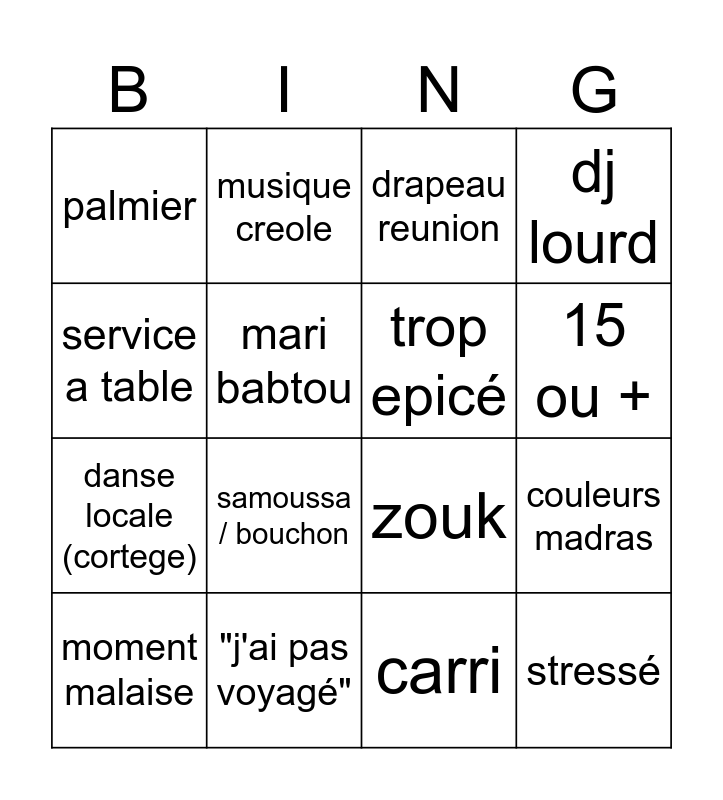 | B | I | N | G |
|---|---|---|---|
| palmier | musique creole | drapeau reunion | dj lourd |
| service a table | mari babtou | trop epicé | 15 ou + |
| danse locale (cortege) | samoussa / bouchon | zouk | couleurs madras |
| moment malaise | "j'ai pas voyagé" | carri | stressé |